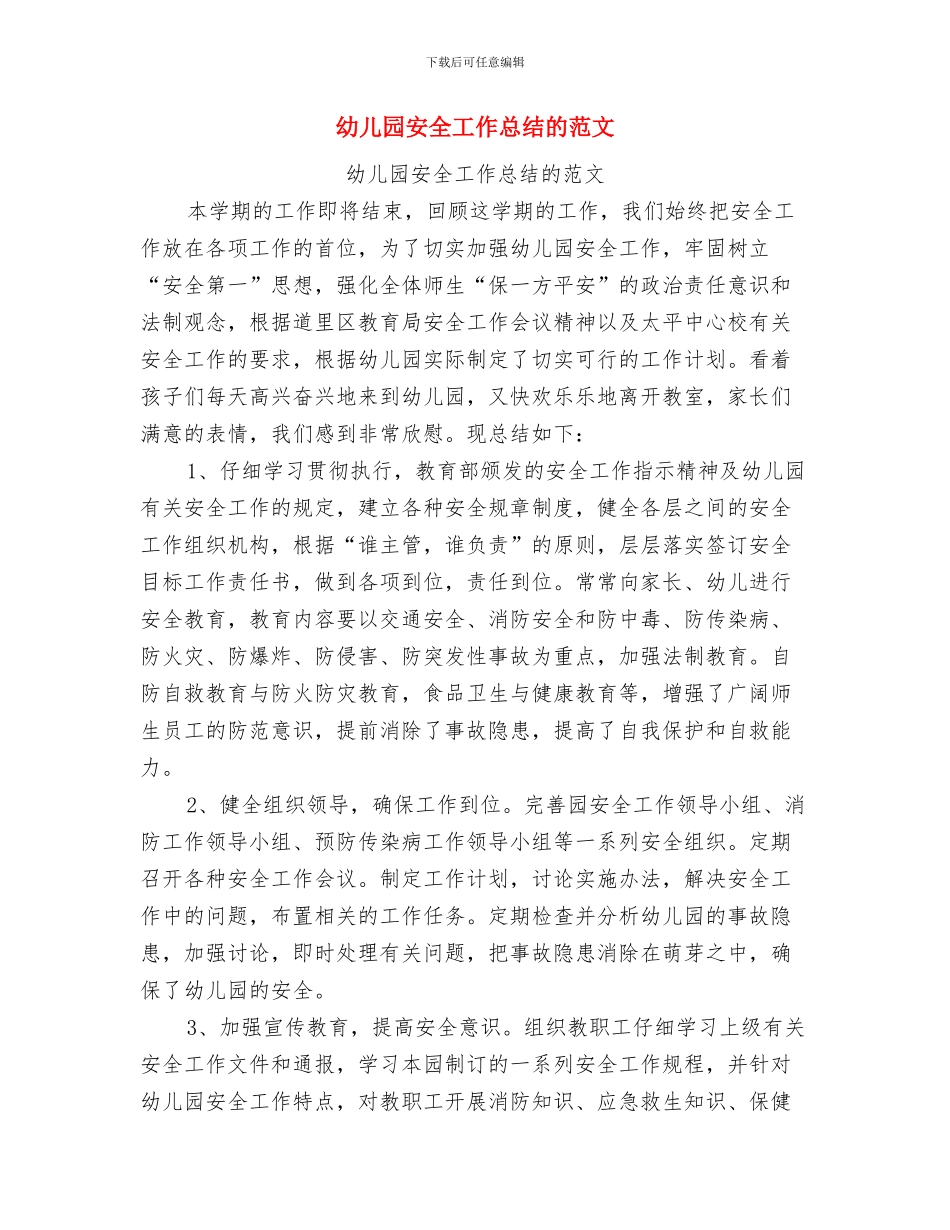 下载后可任意编辑

幼儿园安全工作总结的范文

幼儿园安全工作总结的范文

本学期的工作即将结束，回顾这学期的工作，我们始终把安全工作放在各项工作的首位，为了切实加强幼儿园安全工作，牢固树立“安全第一”思想，强化全体师生“保一方平安”的政治责任意识和法制观念，根据道里区教育局安全工作会议精神以及太平中心校有关安全工作的要求，根据幼儿园实际制定了切实可行的工作计划。看着孩子们每天高兴奋兴地来到幼儿园，又快欢乐乐地离开教室，家长们满意的表情，我们感到非常欣慰。现总结如下：

1、仔细学习贯彻执行，教育部颁发的安全工作指示精神及幼儿园有关安全工作的规定，建立各种安全规章制度，健全各层之间的安全工作组织机构，根据“谁主管，谁负责”的原则，层层落实签订安全目标工作责任书，做到各项到位，责任到位。常常向家长、幼儿进行安全教育，教育内容要以交通安全、消防安全和防中毒、防传染病、防火灾、防爆炸、防侵害、防突发性事故为重点，加强法制教育。自防自救教育与防火防灾教育，食品卫生与健康教育等，增强了广阔师生员工的防范意识，提前消除了事故隐患，提高了自我保护和自救能力。

2、健全组织领导，确保工作到位。完善园安全工作领导小组、消防工作领导小组、预防传染病工作领导小组等一系列安全组织。定期召开各种安全工作会议。制定工作计划，讨论实施办法，解决安全工作中的问题，布置相关的工作任务。定期检查并分析幼儿园的事故隐患，加强讨论，即时处理有关问题，把事故隐患消除在萌芽之中，确保了幼儿园的安全。

3、加强宣传教育，提高安全意识。组织教职工仔细学习上级有关安全工作文件和通报，学习本园制订的一系列安全工作规程，并针对幼儿园安全工作特点，对教职工开展消防知识、应急救生知识、保健